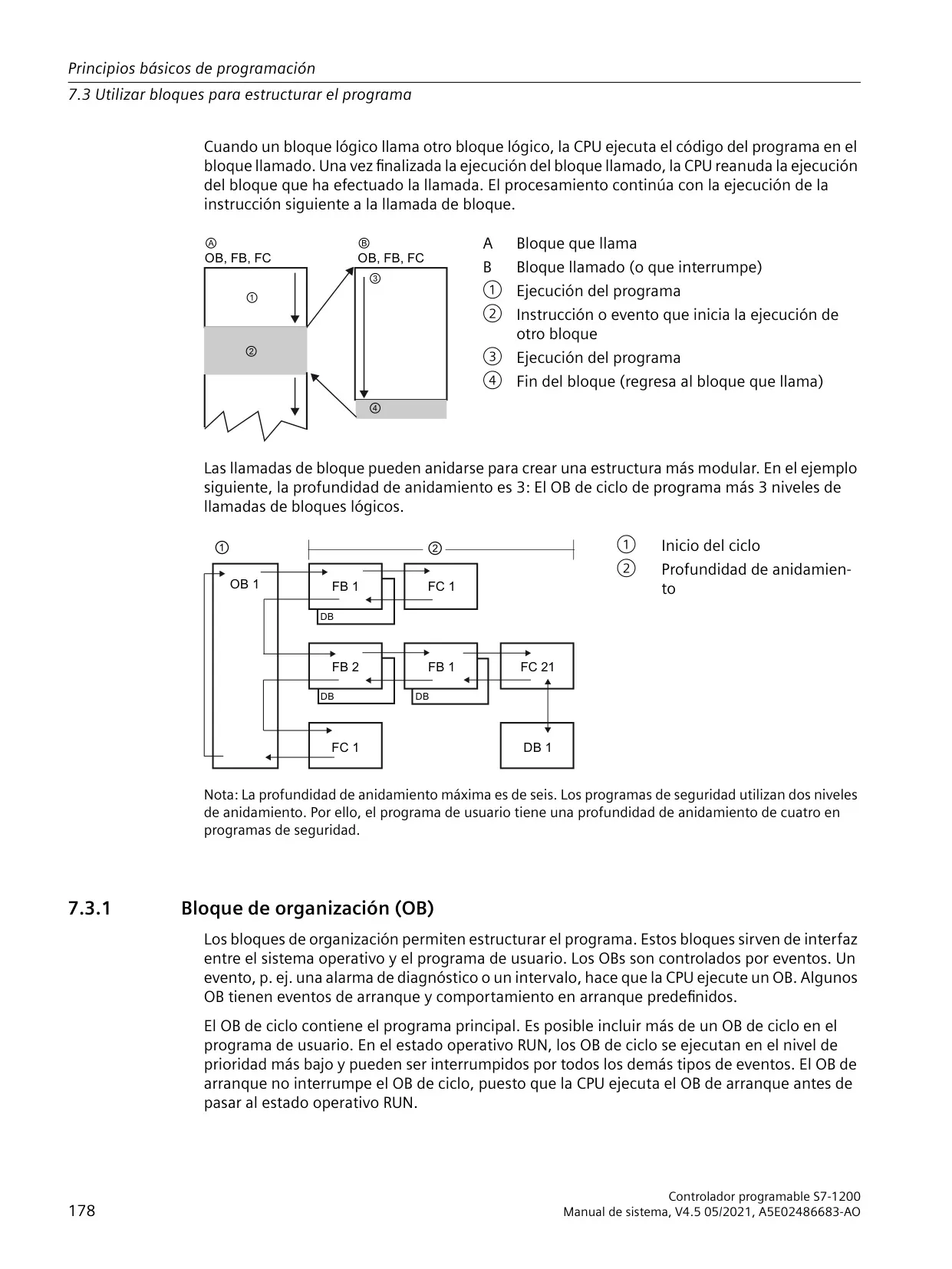 Principios básicos de programación

7.3 Utilizar bloques para estructurar el programa

Cuando un bloque lógico llama otro bloque lógico, la CPU ejecuta el código del programa en el bloque llamado. Una vez finalizada la ejecución del bloque llamado, la CPU reanuda la ejecución del bloque que ha efectuado la llamada. El procesamiento continúa con la ejecución de la instrucción siguiente a la llamada de bloque.

Ⓐ
OB, FB, FC
①
②

Ⓑ
OB, FB, FC
③
④

A Bloque que llama
B Bloque llamado (o que interrumpe)
① Ejecución del programa
② Instrucción o evento que inicia la ejecución de otro bloque
③ Ejecución del programa
④ Fin del bloque (regresa al bloque que llama)

Las llamadas de bloque pueden anidarse para crear una estructura más modular. En el ejemplo siguiente, la profundidad de anidamiento es 3: El OB de ciclo de programa más 3 niveles de llamadas de bloques lógicos.

①
②
OB 1
FB 1
DB
FC 1
FB 2
DB
FB 1
DB
FC 21
FC 1
DB 1

① Inicio del ciclo
② Profundidad de anidamiento

Nota: La profundidad de anidamiento máxima es de seis. Los programas de seguridad utilizan dos niveles de anidamiento. Por ello, el programa de usuario tiene una profundidad de anidamiento de cuatro en programas de seguridad.

7.3.1 Bloque de organización (OB)

Los bloques de organización permiten estructurar el programa. Estos bloques sirven de interfaz entre el sistema operativo y el programa de usuario. Los OBs son controlados por eventos. Un evento, p. ej. una alarma de diagnóstico o un intervalo, hace que la CPU ejecute un OB. Algunos OB tienen eventos de arranque y comportamiento en arranque predefinidos.

El OB de ciclo contiene el programa principal. Es posible incluir más de un OB de ciclo en el programa de usuario. En el estado operativo RUN, los OB de ciclo se ejecutan en el nivel de prioridad más bajo y pueden ser interrumpidos por todos los demás tipos de eventos. El OB de arranque no interrumpe el OB de ciclo, puesto que la CPU ejecuta el OB de arranque antes de pasar al estado operativo RUN.

178

Controlador programable S7-1200
Manual de sistema, V4.5 05/2021, A5E02486683-AO